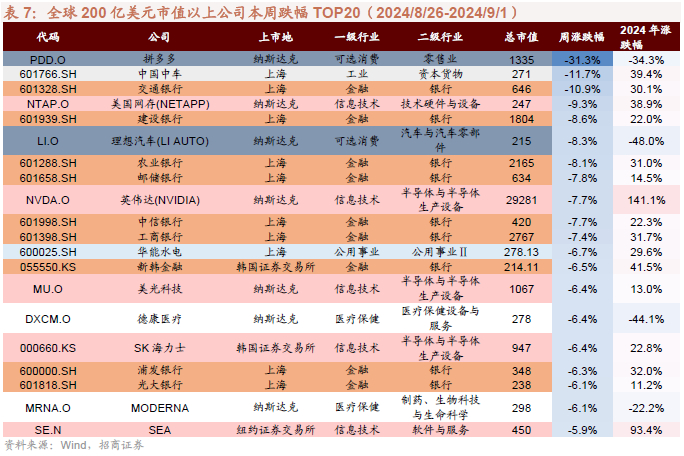 表 7：全球 200 亿美元市值以上公司本周跌幅 TOP20（2024/8/26-2024/9/1）

| 代码 | 公司 | 上市地 | 一级行业 | 二级行业 | 总市值 | 周涨跌幅 | 2024 年涨跌幅 |
|---|---|---|---|---|---|---|---|
| PDD.O | 拼多多 | 纳斯达克 | 可选消费 | 零售业 | 1335 | -31.3% | -34.3% |
| 601766.SH | 中国中车 | 上海 | 工业 | 资本货物 | 271 | -11.7% | 39.4% |
| 601328.SH | 交通银行 | 上海 | 金融 | 银行 | 646 | -10.9% | 30.1% |
| NTAP.O | 美国网存(NETAPP) | 纳斯达克 | 信息技术 | 技术硬件与设备 | 247 | -9.3% | 38.9% |
| 601939.SH | 建设银行 | 上海 | 金融 | 银行 | 1804 | -8.6% | 22.0% |
| LI.O | 理想汽车(LI AUTO) | 纳斯达克 | 可选消费 | 汽车与汽车零部件 | 215 | -8.3% | -48.0% |
| 601288.SH | 农业银行 | 上海 | 金融 | 银行 | 2165 | -8.1% | 31.0% |
| 601658.SH | 邮储银行 | 上海 | 金融 | 银行 | 634 | -7.8% | 14.5% |
| NVDA.O | 英伟达(NVIDIA) | 纳斯达克 | 信息技术 | 半导体与半导体生产设备 | 29281 | -7.7% | 141.1% |
| 601998.SH | 中信银行 | 上海 | 金融 | 银行 | 420 | -7.7% | 22.3% |
| 601398.SH | 工商银行 | 上海 | 金融 | 银行 | 2767 | -7.4% | 31.7% |
| 600025.SH | 华能水电 | 上海 | 公用事业 | 公用事业Ⅱ | 278.13 | -6.7% | 29.6% |
| 055550.KS | 新韩金融 | 韩国证券交易所 | 金融 | 银行 | 214.11 | -6.5% | 41.5% |
| MU.O | 美光科技 | 纳斯达克 | 信息技术 | 半导体与半导体生产设备 | 1067 | -6.4% | 13.0% |
| DXCM.O | 德康医疗 | 纳斯达克 | 医疗保健 | 医疗保健设备与服务 | 278 | -6.4% | -44.1% |
| 000660.KS | SK 海力士 | 韩国证券交易所 | 信息技术 | 半导体与半导体生产设备 | 947 | -6.4% | 22.8% |
| 600000.SH | 浦发银行 | 上海 | 金融 | 银行 | 348 | -6.3% | 32.0% |
| 601818.SH | 光大银行 | 上海 | 金融 | 银行 | 238 | -6.1% | 11.2% |
| MRNA.O | MODERNA | 纳斯达克 | 医疗保健 | 制药、生物科技与生命科学 | 298 | -6.1% | -22.2% |
| SE.N | SEA | 纽约证券交易所 | 信息技术 | 软件与服务 | 450 | -5.9% | 93.4% |

资料来源：Wind，招商证券